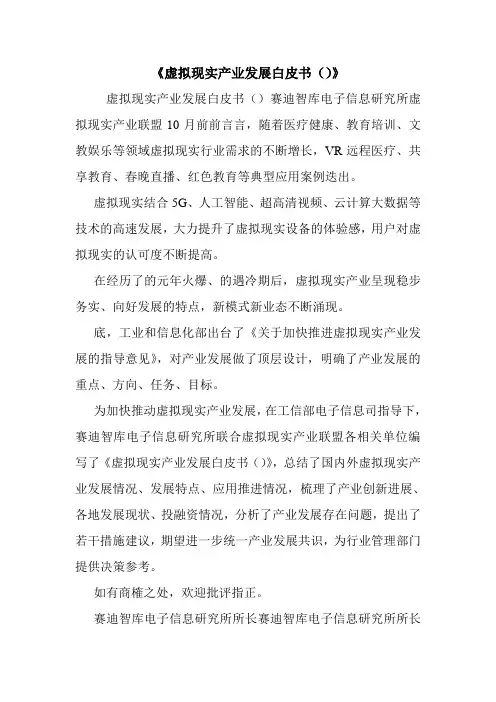 《虚拟现实产业发展白皮书（）》

虚拟现实产业发展白皮书（）赛迪智库电子信息研究所虚拟现实产业联盟 10 月前前言言，随着医疗健康、教育培训、文教娱乐等领域虚拟现实行业需求的不断增长，VR 远程医疗、共享教育、春晚直播、红色教育等典型应用案例迭出。

虚拟现实结合 5G、人工智能、超高清视频、云计算大数据等技术的高速发展，大力提升了虚拟现实设备的体验感，用户对虚拟现实的认可度不断提高。

在经历了的元年火爆、的遇冷期后，虚拟现实产业呈现稳步务实、向好发展的特点，新模式新业态不断涌现。

底，工业和信息化部出台了《关于加快推进虚拟现实产业发展的指导意见》，对产业发展做了顶层设计，明确了产业发展的重点、方向、任务、目标。

为加快推动虚拟现实产业发展，在工信部电子信息司指导下，赛迪智库电子信息研究所联合虚拟现实产业联盟各相关单位编写了《虚拟现实产业发展白皮书（）》，总结了国内外虚拟现实产业发展情况、发展特点、应用推进情况，梳理了产业创新进展、各地发展现状、投融资情况，分析了产业发展存在问题，提出了若干措施建议，期望进一步统一产业发展共识，为行业管理部门提供决策参考。

如有商榷之处，欢迎批评指正。

赛迪智库电子信息研究所所长赛迪智库电子信息研究所所长